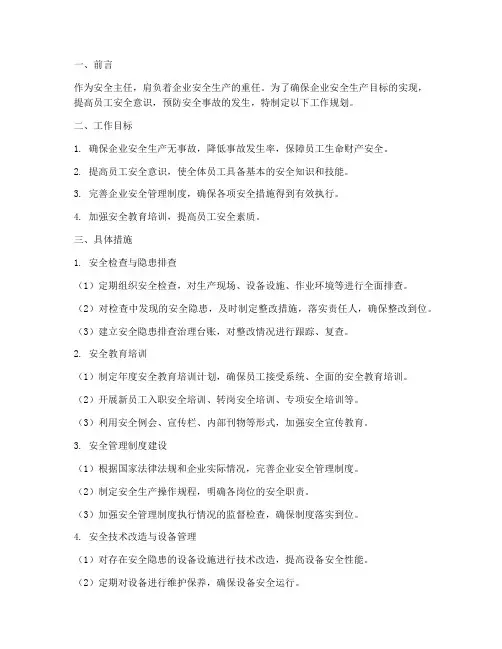 一、前言

作为安全主任，肩负着企业安全生产的重任。为了确保企业安全生产目标的实现，提高员工安全意识，预防安全事故的发生，特制定以下工作规划。

二、工作目标

1. 确保企业安全生产无事故，降低事故发生率，保障员工生命财产安全。

2. 提高员工安全意识，使全体员工具备基本的安全知识和技能。

3. 完善企业安全管理制度，确保各项安全措施得到有效执行。

4. 加强安全教育培训，提高员工安全素质。

三、具体措施

1. 安全检查与隐患排查

（1）定期组织安全检查，对生产现场、设备设施、作业环境等进行全面排查。

（2）对检查中发现的安全隐患，及时制定整改措施，落实责任人，确保整改到位。

（3）建立安全隐患排查治理台账，对整改情况进行跟踪、复查。

2. 安全教育培训

（1）制定年度安全教育培训计划，确保员工接受系统、全面的安全教育培训。

（2）开展新员工入职安全培训、转岗安全培训、专项安全培训等。

（3）利用安全例会、宣传栏、内部刊物等形式，加强安全宣传教育。

3. 安全管理制度建设

（1）根据国家法律法规和企业实际情况，完善企业安全管理制度。

（2）制定安全生产操作规程，明确各岗位的安全职责。

（3）加强安全管理制度执行情况的监督检查，确保制度落实到位。

4. 安全技术改造与设备管理

（1）对存在安全隐患的设备设施进行技术改造，提高设备安全性能。

（2）定期对设备进行维护保养，确保设备安全运行。